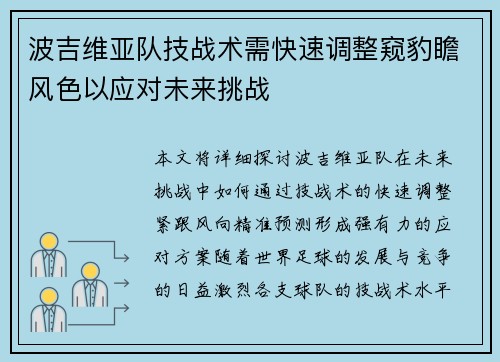 波吉维亚队技战术需快速调整窥豹瞻风色以应对未来挑战

本文将详细探讨波吉维亚队在未来挑战中如何通过技战术的快速调整紧跟风向精准预测形成强有力的应对方案随着世界足球的发展与竞争的日益激烈各支球队的技战术水平